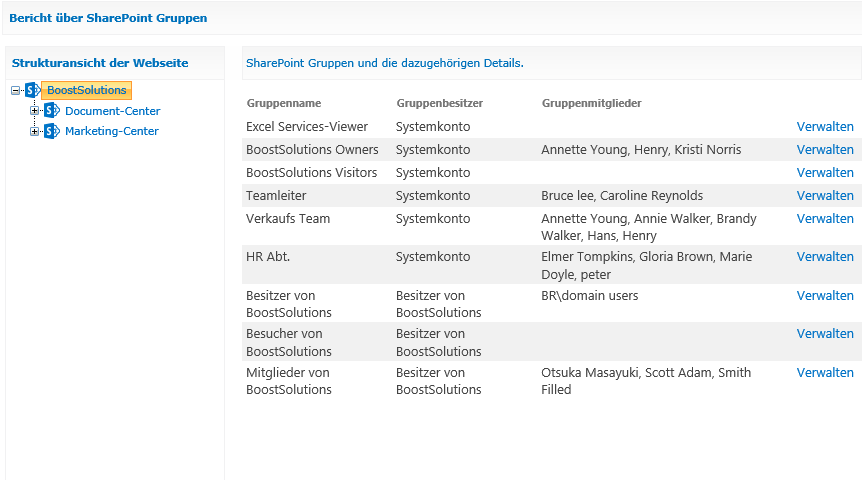 Bericht über SharePoint Gruppen

Strukturansicht der Webseite

BoostSolutions
Document-Center
Marketing-Center

SharePoint Gruppen und die dazugehörigen Details.

| Gruppenname | Gruppenbesitzer | Gruppenmitglieder | |
|---|---|---|---|
| Excel Services-Viewer | Systemkonto | | Verwalten |
| BoostSolutions Owners | Systemkonto | Annette Young, Henry, Kristi Norris | Verwalten |
| BoostSolutions Visitors | Systemkonto | | Verwalten |
| Teamleiter | Systemkonto | Bruce lee, Caroline Reynolds | Verwalten |
| Verkaufs Team | Systemkonto | Annette Young, Annie Walker, Brandy Walker, Hans, Henry | Verwalten |
| HR Abt. | Systemkonto | Elmer Tompkins, Gloria Brown, Marie Doyle, peter | Verwalten |
| Besitzer von BoostSolutions | Besitzer von BoostSolutions | BR\domain users | Verwalten |
| Besucher von BoostSolutions | Besitzer von BoostSolutions | | Verwalten |
| Mitglieder von BoostSolutions | Besitzer von BoostSolutions | Otsuka Masayuki, Scott Adam, Smith Filled | Verwalten |